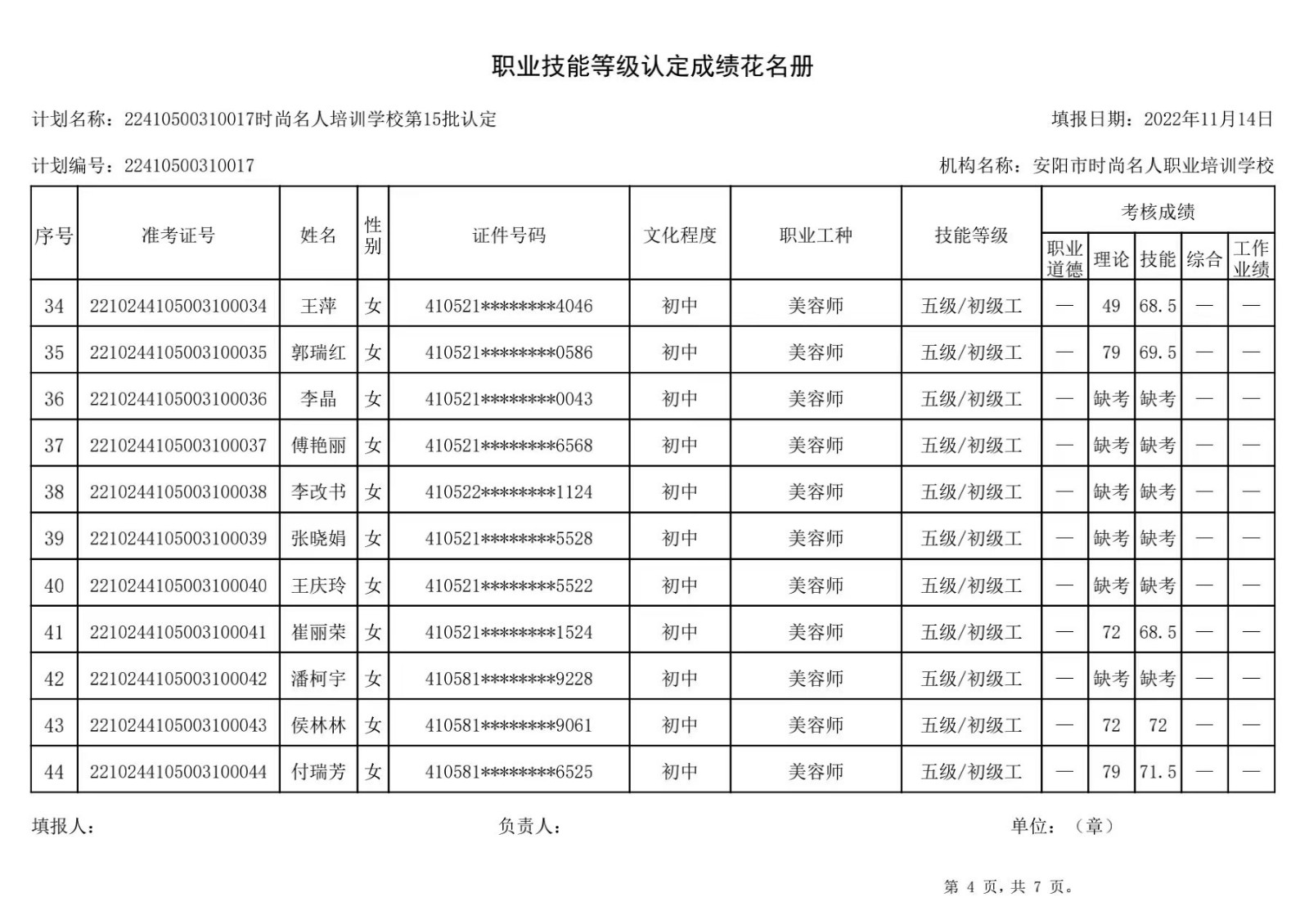 职业技能等级认定成绩花名册

计划名称：22410500310017时尚名人培训学校第15批认定

填报日期：2022年11月14日

计划编号：22410500310017

机构名称：安阳市时尚名人职业培训学校

| 序号 | 准考证号 | 姓名 | 性别 | 证件号码 | 文化程度 | 职业工种 | 技能等级 | 考核成绩 职业道德 | 考核成绩 理论 | 考核成绩 技能 | 考核成绩 综合 | 考核成绩 工作业绩 |
|---|---|---|---|---|---|---|---|---|---|---|---|---|
| 34 | 2210244105003100034 | 王萍 | 女 | 410521********4046 | 初中 | 美容师 | 五级/初级工 | — | 49 | 68.5 | — | — |
| 35 | 2210244105003100035 | 郭瑞红 | 女 | 410521********0586 | 初中 | 美容师 | 五级/初级工 | — | 79 | 69.5 | — | — |
| 36 | 2210244105003100036 | 李晶 | 女 | 410521********0043 | 初中 | 美容师 | 五级/初级工 | — | 缺考 | 缺考 | — | — |
| 37 | 2210244105003100037 | 傅艳丽 | 女 | 410521********6568 | 初中 | 美容师 | 五级/初级工 | — | 缺考 | 缺考 | — | — |
| 38 | 2210244105003100038 | 李改书 | 女 | 410522********1124 | 初中 | 美容师 | 五级/初级工 | — | 缺考 | 缺考 | — | — |
| 39 | 2210244105003100039 | 张晓娟 | 女 | 410521********5528 | 初中 | 美容师 | 五级/初级工 | — | 缺考 | 缺考 | — | — |
| 40 | 2210244105003100040 | 王庆玲 | 女 | 410521********5522 | 初中 | 美容师 | 五级/初级工 | — | 缺考 | 缺考 | — | — |
| 41 | 2210244105003100041 | 崔丽荣 | 女 | 410521********1524 | 初中 | 美容师 | 五级/初级工 | — | 72 | 68.5 | — | — |
| 42 | 2210244105003100042 | 潘柯宇 | 女 | 410581********9228 | 初中 | 美容师 | 五级/初级工 | — | 缺考 | 缺考 | — | — |
| 43 | 2210244105003100043 | 侯林林 | 女 | 410581********9061 | 初中 | 美容师 | 五级/初级工 | — | 72 | 72 | — | — |
| 44 | 2210244105003100044 | 付瑞芳 | 女 | 410581********6525 | 初中 | 美容师 | 五级/初级工 | — | 79 | 71.5 | — | — |

填报人：　　负责人：　　单位：（章）

第 4 页，共 7 页。